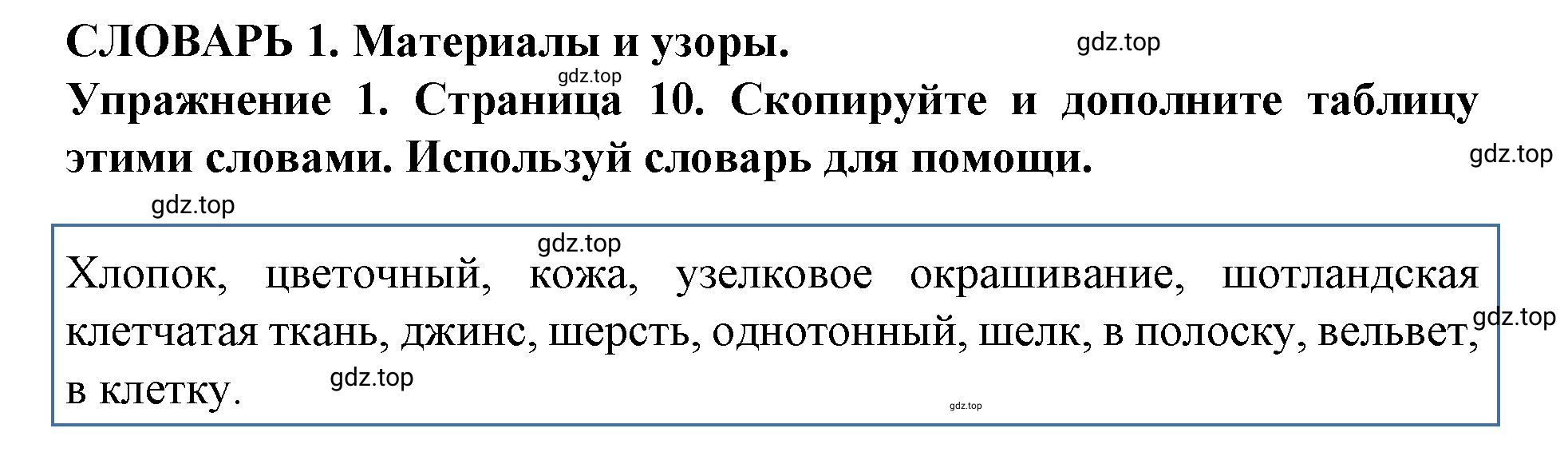 СЛОВАРЬ 1. Материалы и узоры.

gdz.top

gdz.top

Упражнение 1. Страница 10. Скопируйте и дополните таблицу этими словами. Используй словарь для помощи.

gdz.top

gdz.top

gdz.top

Хлопок, цветочный, кожа, узелковое окрашивание, шотландская клетчатая ткань, джинс, шерсть, однотонный, шелк, в полоску, вельвет, в клетку.

gdz.top

gdz.top

gdz.top